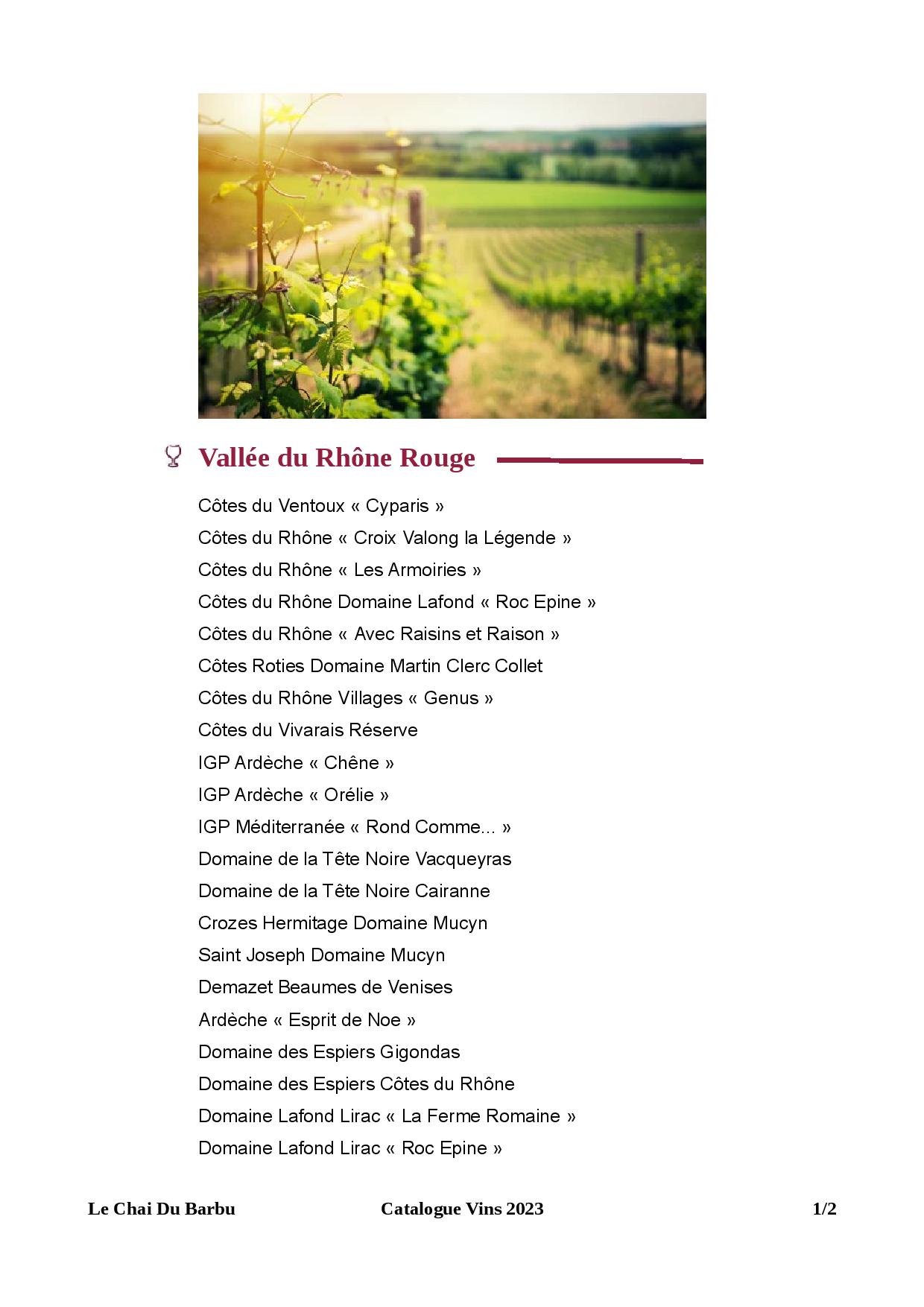 Vallée du Rhône Rouge

Côtes du Ventoux « Cyparis »
Côtes du Rhône « Croix Valong la Légende »
Côtes du Rhône « Les Armoiries »
Côtes du Rhône Domaine Lafond « Roc Epine »
Côtes du Rhône « Avec Raisins et Raison »
Côtes Roties Domaine Martin Clerc Collet
Côtes du Rhône Villages « Genus »
Côtes du Vivarais Réserve
IGP Ardèche « Chêne »
IGP Ardèche « Orélie »
IGP Méditerranée « Rond Comme... »
Domaine de la Tête Noire Vacqueyras
Domaine de la Tête Noire Cairanne
Crozes Hermitage Domaine Mucyn
Saint Joseph Domaine Mucyn
Demazet Beaumes de Venises
Ardèche « Esprit de Noe »
Domaine des Espiers Gigondas
Domaine des Espiers Côtes du Rhône
Domaine Lafond Lirac « La Ferme Romaine »
Domaine Lafond Lirac « Roc Epine »

Le Chai Du Barbu Catalogue Vins 2023 1/2